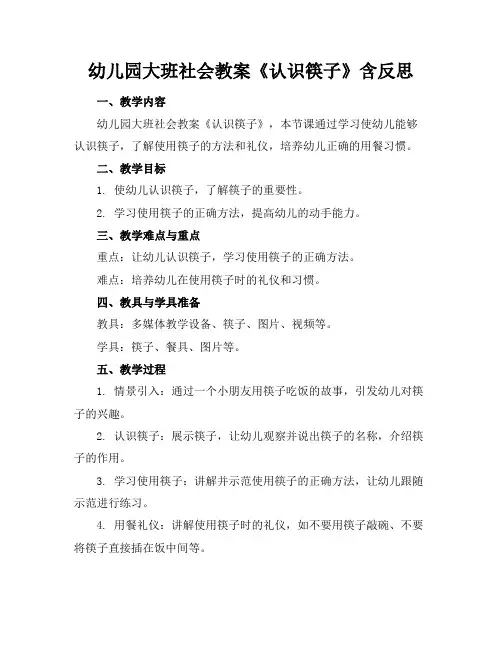 幼儿园大班社会教案《认识筷子》含反思

一、教学内容

幼儿园大班社会教案《认识筷子》，本节课通过学习使幼儿能够认识筷子，了解使用筷子的方法和礼仪，培养幼儿正确的用餐习惯。

二、教学目标

1. 使幼儿认识筷子，了解筷子的重要性。

2. 学习使用筷子的正确方法，提高幼儿的动手能力。

三、教学难点与重点

重点：让幼儿认识筷子，学习使用筷子的正确方法。

难点：培养幼儿在使用筷子时的礼仪和习惯。

四、教具与学具准备

教具：多媒体教学设备、筷子、图片、视频等。

学具：筷子、餐具、图片等。

五、教学过程

1. 情景引入：通过一个小朋友用筷子吃饭的故事，引发幼儿对筷子的兴趣。

2. 认识筷子：展示筷子，让幼儿观察并说出筷子的名称，介绍筷子的作用。

3. 学习使用筷子：讲解并示范使用筷子的正确方法，让幼儿跟随示范进行练习。

4. 用餐礼仪：讲解使用筷子时的礼仪，如不要用筷子敲碗、不要将筷子直接插在饭中间等。